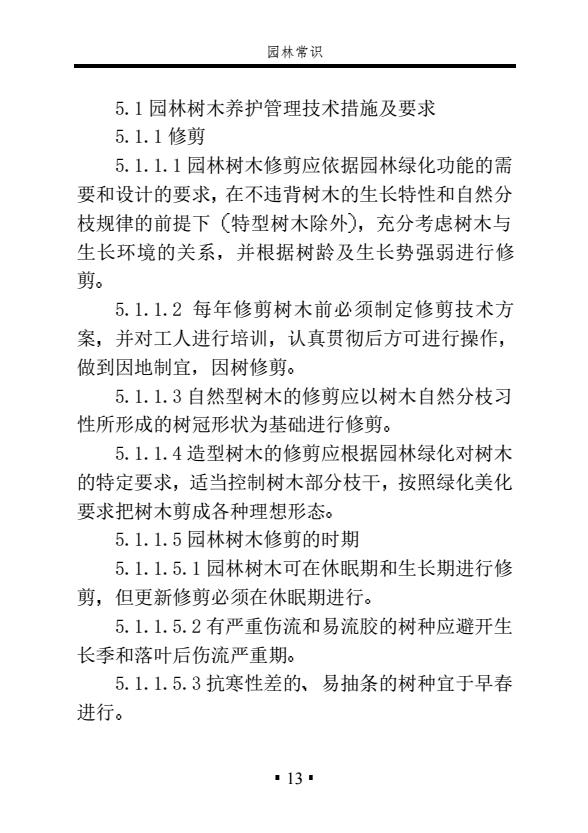 园林常识

5.1 园林树木养护管理技术措施及要求

5.1.1 修剪

5.1.1.1 园林树木修剪应依据园林绿化功能的需要和设计的要求，在不违背树木的生长特性和自然分枝规律的前提下（特型树木除外），充分考虑树木与生长环境的关系，并根据树龄及生长势强弱进行修剪。

5.1.1.2 每年修剪树木前必须制定修剪技术方案，并对工人进行培训，认真贯彻后方可进行操作，做到因地制宜，因树修剪。

5.1.1.3 自然型树木的修剪应以树木自然分枝习性所形成的树冠形状为基础进行修剪。

5.1.1.4 造型树木的修剪应根据园林绿化对树木的特定要求，适当控制树木部分枝干，按照绿化美化要求把树木剪成各种理想形态。

5.1.1.5 园林树木修剪的时期

5.1.1.5.1 园林树木可在休眠期和生长期进行修剪，但更新修剪必须在休眠期进行。

5.1.1.5.2 有严重伤流和易流胶的树种应避开生长季和落叶后伤流严重期。

5.1.1.5.3 抗寒性差的、易抽条的树种宜于早春进行。

▪ 13 ▪